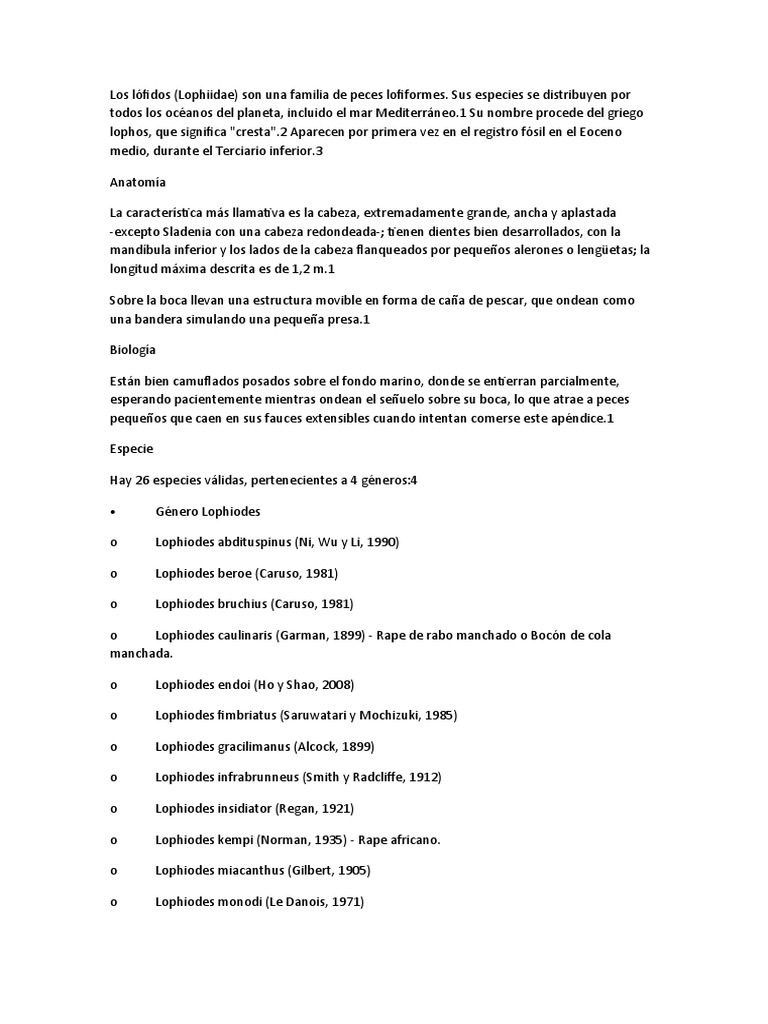 Los lófidos (Lophiidae) son una familia de peces lofiformes. Sus especies se distribuyen por todos los océanos del planeta, incluido el mar Mediterráneo.1 Su nombre procede del griego lophos, que significa "cresta".2 Aparecen por primera vez en el registro fósil en el Eoceno medio, durante el Terciario inferior.3

Anatomía

La característica más llamativa es la cabeza, extremadamente grande, ancha y aplastada -excepto Sladenia con una cabeza redondeada-; tienen dientes bien desarrollados, con la mandíbula inferior y los lados de la cabeza flanqueados por pequeños alerones o lengüetas; la longitud máxima descrita es de 1,2 m.1

Sobre la boca llevan una estructura movible en forma de caña de pescar, que ondean como una bandera simulando una pequeña presa.1

Biología

Están bien camuflados posados sobre el fondo marino, donde se entierran parcialmente, esperando pacientemente mientras ondean el señuelo sobre su boca, lo que atrae a peces pequeños que caen en sus fauces extensibles cuando intentan comerse este apéndice.1

Especie

Hay 26 especies válidas, pertenecientes a 4 géneros:4

• Género Lophiodes

o Lophiodes abdituspinus (Ni, Wu y Li, 1990)

o Lophiodes beroe (Caruso, 1981)

o Lophiodes bruchius (Caruso, 1981)

o Lophiodes caulinaris (Garman, 1899) - Rape de rabo manchado o Bocón de cola manchada.

o Lophiodes endoi (Ho y Shao, 2008)

o Lophiodes fimbriatus (Saruwatari y Mochizuki, 1985)

o Lophiodes gracilimanus (Alcock, 1899)

o Lophiodes infrabrunneus (Smith y Radcliffe, 1912)

o Lophiodes insidiator (Regan, 1921)

o Lophiodes kempi (Norman, 1935) - Rape africano.

o Lophiodes miacanthus (Gilbert, 1905)

o Lophiodes monodi (Le Danois, 1971)